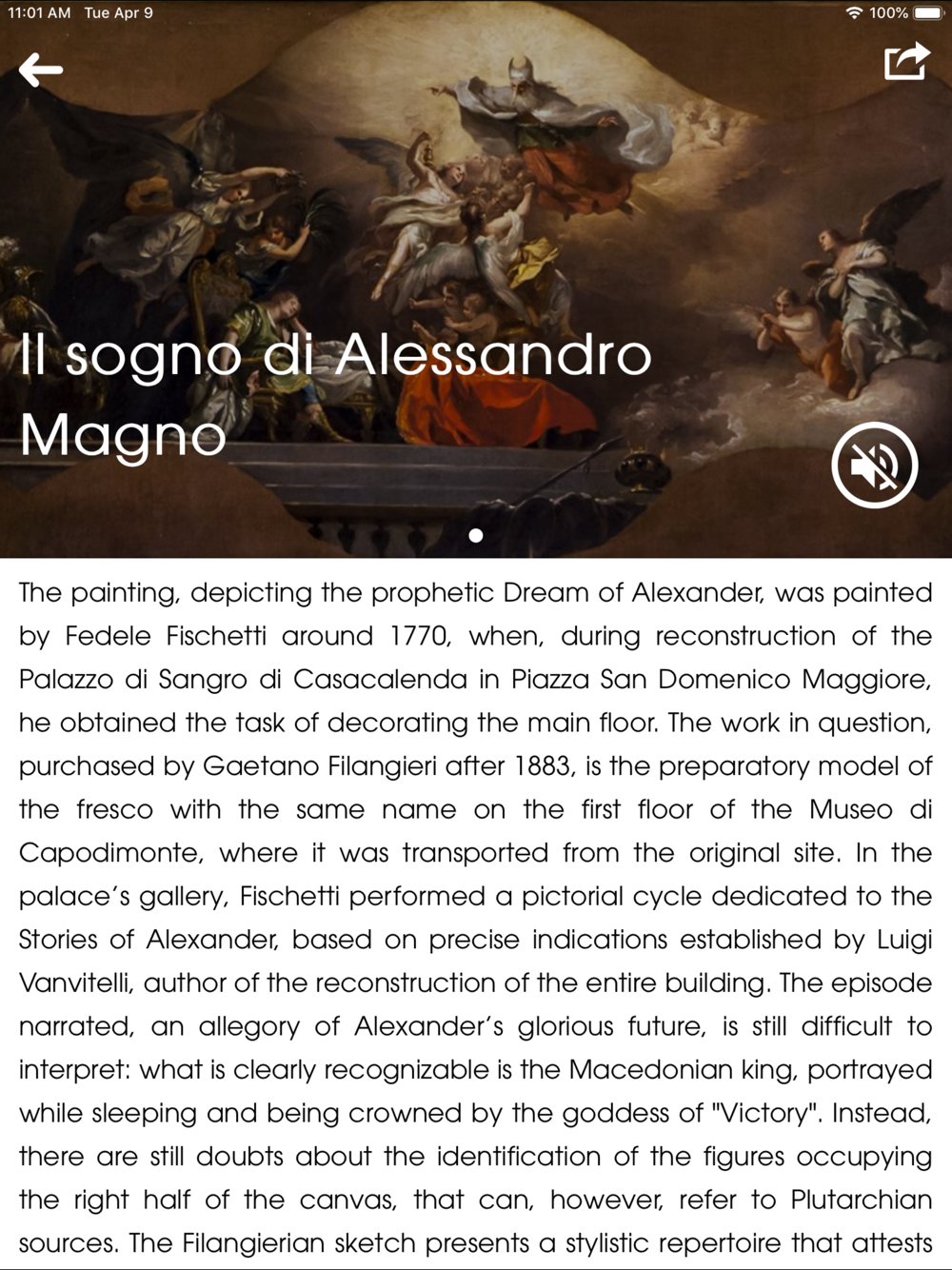 11:01 AM Tue Apr 9

100%

Il sogno di Alessandro Magno

The painting, depicting the prophetic Dream of Alexander, was painted by Fedele Fischetti around 1770, when, during reconstruction of the Palazzo di Sangro di Casacalenda in Piazza San Domenico Maggiore, he obtained the task of decorating the main floor. The work in question, purchased by Gaetano Filangieri after 1883, is the preparatory model of the fresco with the same name on the first floor of the Museo di Capodimonte, where it was transported from the original site. In the palace's gallery, Fischetti performed a pictorial cycle dedicated to the Stories of Alexander, based on precise indications established by Luigi Vanvitelli, author of the reconstruction of the entire building. The episode narrated, an allegory of Alexander's glorious future, is still difficult to interpret: what is clearly recognizable is the Macedonian king, portrayed while sleeping and being crowned by the goddess of "Victory". Instead, there are still doubts about the identification of the figures occupying the right half of the canvas, that can, however, refer to Plutarchian sources. The Filangierian sketch presents a stylistic repertoire that attests